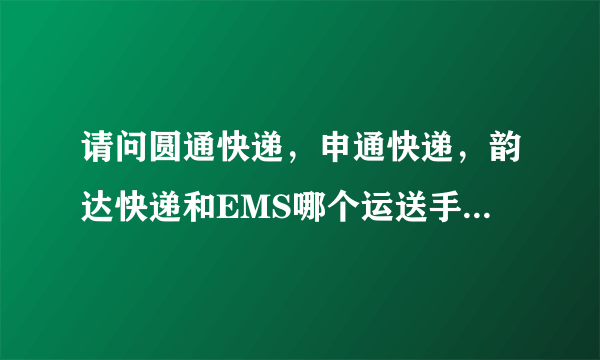 请问圆通快递，申通快递，韵达快递和EMS哪个运送手...